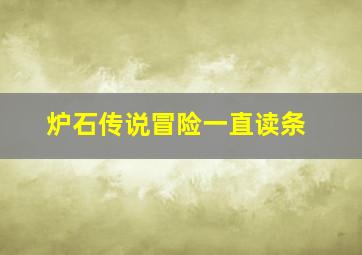 炉石传说冒险一直读条